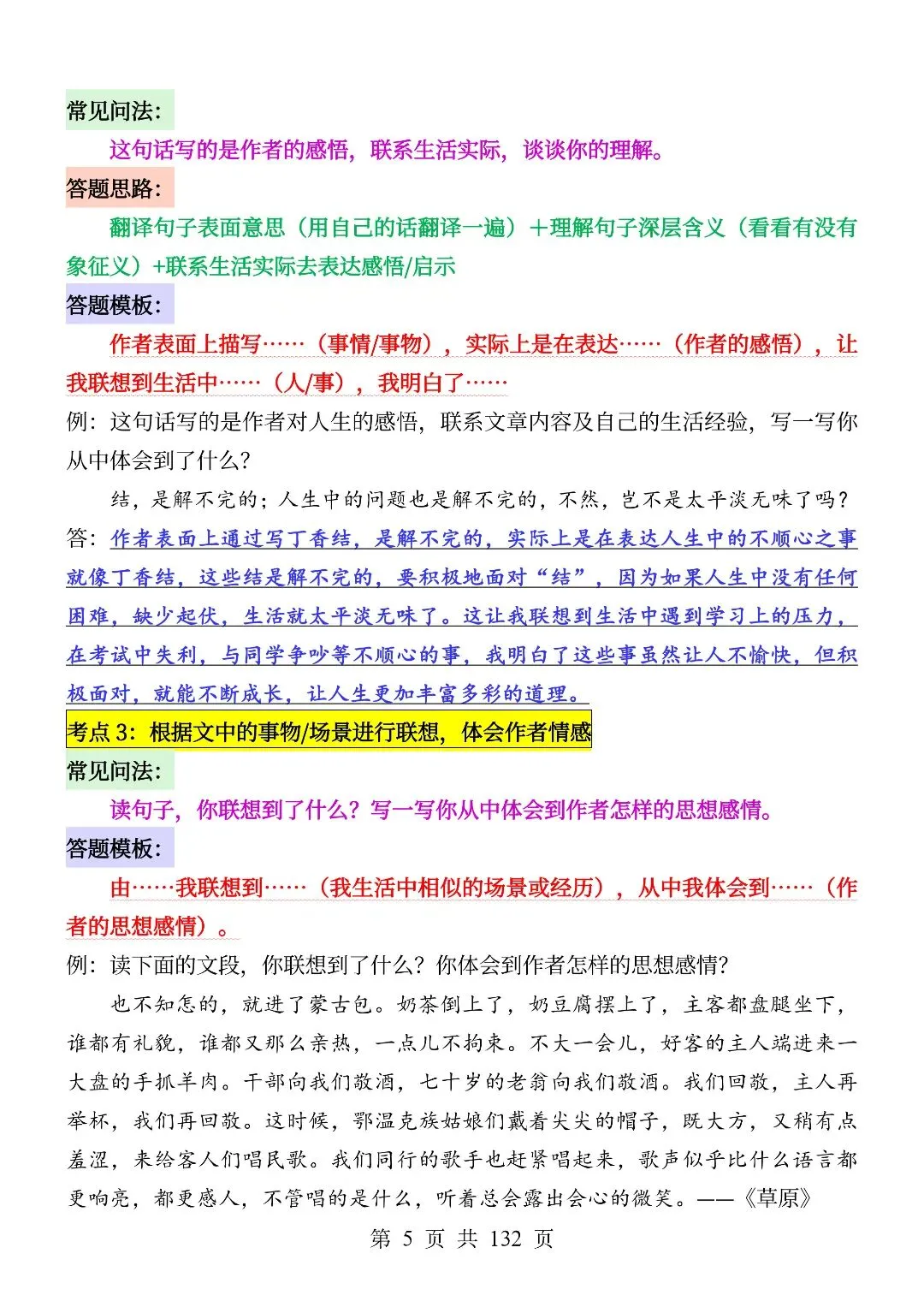 常见问法:

这句话写的是作者的感悟，联系生活实际，谈谈你的理解。

答题思路:

翻译句子表面意思（用自己的话翻译一遍）＋理解句子深层含义（看看有没有象征义）+联系生活实际去表达感悟/启示

答题模板:

作者表面上描写……（事情/事物），实际上是在表达……（作者的感悟），让我联想到生活中……（人/事），我明白了……

例：这句话写的是作者对人生的感悟，联系文章内容及自己的生活经验，写一写你从中体会到了什么?

结，是解不完的；人生中的问题也是解不完的，不然，岂不是太平淡无味了吗？

答：作者表面上通过写丁香结，是解不完的，实际上是在表达人生中的不顺心之事就像丁香结，这些结是解不完的，要积极地面对“结”，因为如果人生中没有任何困难，缺少起伏，生活就太平淡无味了。这让我联想到生活中遇到学习上的压力，在考试中失利，与同学争吵等不顺心的事，我明白了这些事虽然让人不愉快，但积极面对，就能不断成长，让人生更加丰富多彩的道理。

考点3：根据文中的事物/场景进行联想，体会作者情感

常见问法:

读句子，你联想到了什么？写一写你从中体会到作者怎样的思想感情。

答题模板:

由……我联想到……（我生活中相似的场景或经历），从中我体会到……（作者的思想感情）。

例：读下面的文段，你联想到了什么？你体会到作者怎样的思想感情?

也不知怎的，就进了蒙古包。奶茶倒上了，奶豆腐摆上了，主客都盘腿坐下，谁都有礼貌，谁都又那么亲热，一点儿不拘束。不大一会儿，好客的主人端进来一大盘的手抓羊肉。干部向我们敬酒，七十岁的老翁向我们敬酒。我们回敬，主人再举杯，我们再回敬。这时候，鄂温克族姑娘们戴着尖尖的帽子，既大方，又稍有点羞涩，来给客人们唱民歌。我们同行的歌手也赶紧唱起来，歌声似乎比什么语言都更响亮，都更感人，不管唱的是什么，听着总会露出会心的微笑。——《草原》

第5页 共132页